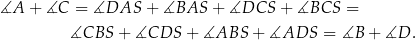 $\measuredangle A + \measuredangle C = \measuredangle DAS + \measuredangle BAS + \measuredangle DCS + \measuredangle BCS =$

$\measuredangle CBS + \measuredangle CDS + \measuredangle ABS + \measuredangle ADS = \measuredangle B + \measuredangle D.$